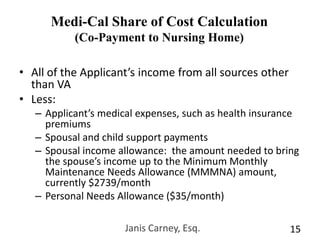 Medi-Cal Share of Cost Calculation
(Co-Payment to Nursing Home)

• All of the Applicant's income from all sources other than VA
• Less:
– Applicant's medical expenses, such as health insurance premiums
– Spousal and child support payments
– Spousal income allowance: the amount needed to bring the spouse's income up to the Minimum Monthly Maintenance Needs Allowance (MMMNA) amount, currently \$2739/month
– Personal Needs Allowance (\$35/month)

Janis Carney, Esq.

15